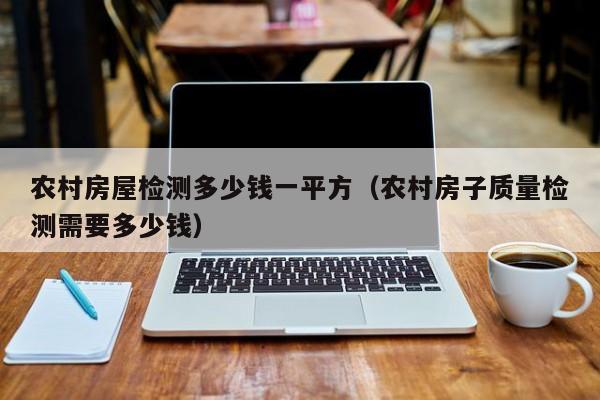 农村房屋检测多少钱一平方（农村房子质量检测需要多少钱）